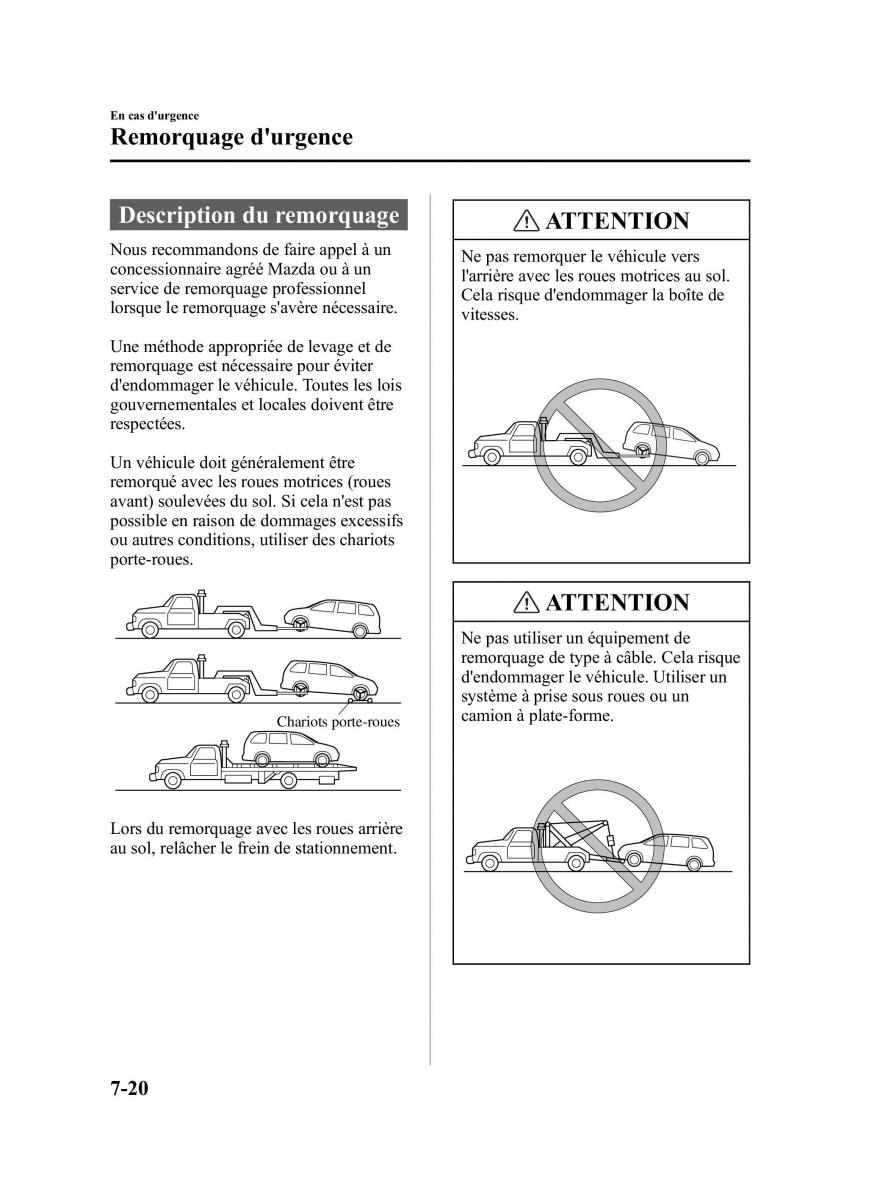 En cas d'urgence

Remorquage d'urgence

Description du remorquage

Nous recommandons de faire appel à un concessionnaire agréé Mazda ou à un service de remorquage professionnel lorsque le remorquage s'avère nécessaire.

Une méthode appropriée de levage et de remorquage est nécessaire pour éviter d'endommager le véhicule. Toutes les lois gouvernementales et locales doivent être respectées.

Un véhicule doit généralement être remorqué avec les roues motrices (roues avant) soulevées du sol. Si cela n'est pas possible en raison de dommages excessifs ou autres conditions, utiliser des chariots porte-roues.

Chariots porte-roues

Lors du remorquage avec les roues arrière au sol, relâcher le frein de stationnement.

ATTENTION

Ne pas remorquer le véhicule vers l'arrière avec les roues motrices au sol. Cela risque d'endommager la boîte de vitesses.

ATTENTION

Ne pas utiliser un équipement de remorquage de type à câble. Cela risque d'endommager le véhicule. Utiliser un système à prise sous roues ou un camion à plate-forme.

7-20